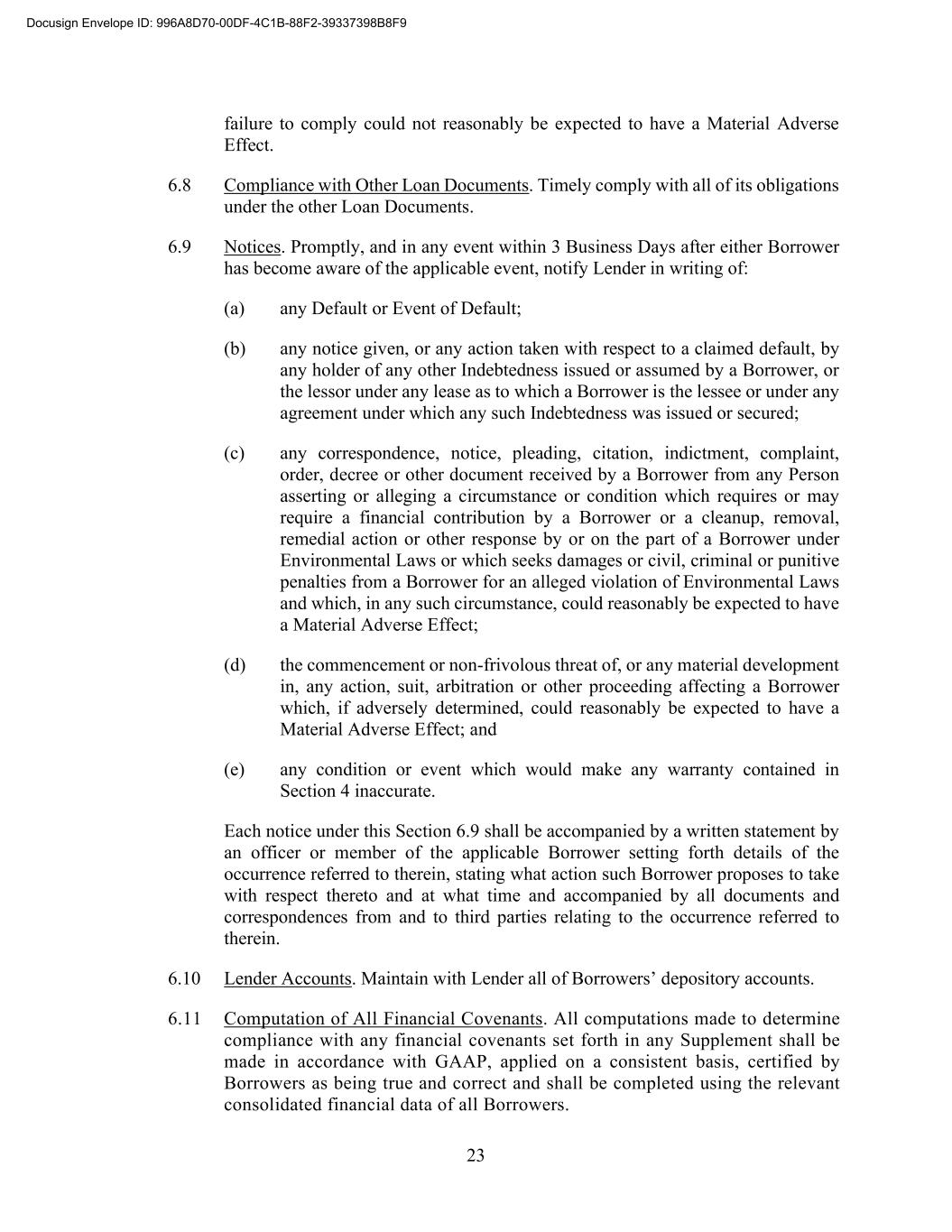 Docusign Envelope ID: 996A8D70-00DF-4C1B-88F2-39337398B8F9

failure to comply could not reasonably be expected to have a Material Adverse Effect.

6.8 Compliance with Other Loan Documents. Timely comply with all of its obligations under the other Loan Documents.

6.9 Notices. Promptly, and in any event within 3 Business Days after either Borrower has become aware of the applicable event, notify Lender in writing of:

(a) any Default or Event of Default;

(b) any notice given, or any action taken with respect to a claimed default, by any holder of any other Indebtedness issued or assumed by a Borrower, or the lessor under any lease as to which a Borrower is the lessee or under any agreement under which any such Indebtedness was issued or secured;

(c) any correspondence, notice, pleading, citation, indictment, complaint, order, decree or other document received by a Borrower from any Person asserting or alleging a circumstance or condition which requires or may require a financial contribution by a Borrower or a cleanup, removal, remedial action or other response by or on the part of a Borrower under Environmental Laws or which seeks damages or civil, criminal or punitive penalties from a Borrower for an alleged violation of Environmental Laws and which, in any such circumstance, could reasonably be expected to have a Material Adverse Effect;

(d) the commencement or non-frivolous threat of, or any material development in, any action, suit, arbitration or other proceeding affecting a Borrower which, if adversely determined, could reasonably be expected to have a Material Adverse Effect; and

(e) any condition or event which would make any warranty contained in Section 4 inaccurate.

Each notice under this Section 6.9 shall be accompanied by a written statement by an officer or member of the applicable Borrower setting forth details of the occurrence referred to therein, stating what action such Borrower proposes to take with respect thereto and at what time and accompanied by all documents and correspondences from and to third parties relating to the occurrence referred to therein.

6.10 Lender Accounts. Maintain with Lender all of Borrowers' depository accounts.

6.11 Computation of All Financial Covenants. All computations made to determine compliance with any financial covenants set forth in any Supplement shall be made in accordance with GAAP, applied on a consistent basis, certified by Borrowers as being true and correct and shall be completed using the relevant consolidated financial data of all Borrowers.

23